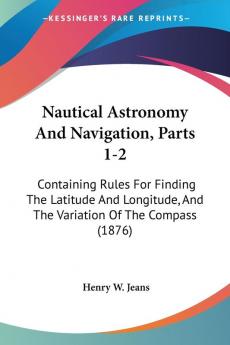 KESSINGER'S RARE REPRINTS

Nautical Astronomy And Navigation, Parts 1-2

Containing Rules For Finding The Latitude And Longitude, And The Variation Of The Compass (1876)

Henry W. Jeans